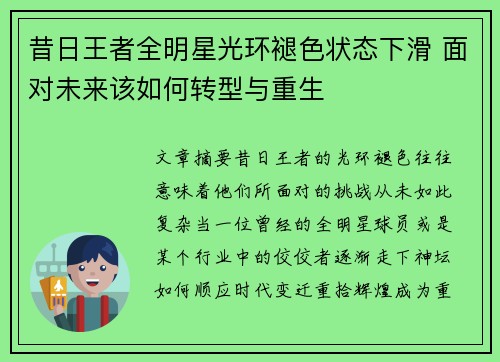 昔日王者全明星光环褪色状态下滑 面对未来该如何转型与重生

文章摘要昔日王者的光环褪色往往意味着他们所面对的挑战从未如此复杂当一位曾经的全明星球员或是某个行业中的佼佼者逐渐走下神坛如何顺应时代变迁重拾辉煌成为重